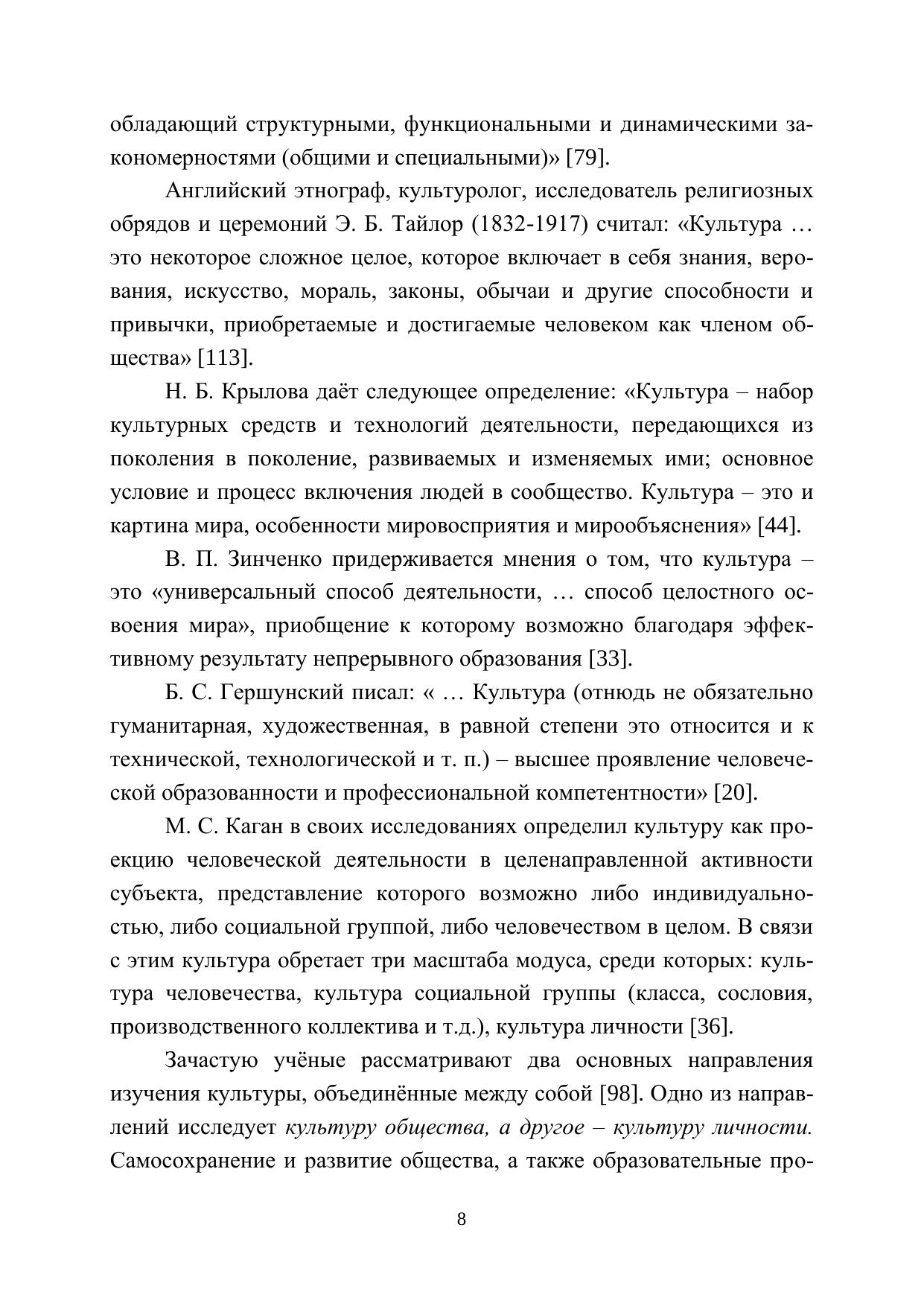 обладающий структурными, функциональными и динамическими закономерностями (общими и специальными)» [79].

Английский этнограф, культуролог, исследователь религиозных обрядов и церемоний Э. Б. Тайлор (1832-1917) считал: «Культура … это некоторое сложное целое, которое включает в себя знания, верования, искусство, мораль, законы, обычаи и другие способности и привычки, приобретаемые и достигаемые человеком как членом общества» [113].

Н. Б. Крылова даёт следующее определение: «Культура – набор культурных средств и технологий деятельности, передающихся из поколения в поколение, развиваемых и изменяемых ими; основное условие и процесс включения людей в сообщество. Культура – это и картина мира, особенности мировосприятия и мирообъяснения» [44].

В. П. Зинченко придерживается мнения о том, что культура – это «универсальный способ деятельности, … способ целостного освоения мира», приобщение к которому возможно благодаря эффективному результату непрерывного образования [33].

Б. С. Гершунский писал: « … Культура (отнюдь не обязательно гуманитарная, художественная, в равной степени это относится и к технической, технологической и т. п.) – высшее проявление человеческой образованности и профессиональной компетентности» [20].

М. С. Каган в своих исследованиях определил культуру как проекцию человеческой деятельности в целенаправленной активности субъекта, представление которого возможно либо индивидуальностью, либо социальной группой, либо человечеством в целом. В связи с этим культура обретает три масштаба модуса, среди которых: культура человечества, культура социальной группы (класса, сословия, производственного коллектива и т.д.), культура личности [36].

Зачастую учёные рассматривают два основных направления изучения культуры, объединённые между собой [98]. Одно из направлений исследует культуру общества, а другое – культуру личности. Самосохранение и развитие общества, а также образовательные про-

8